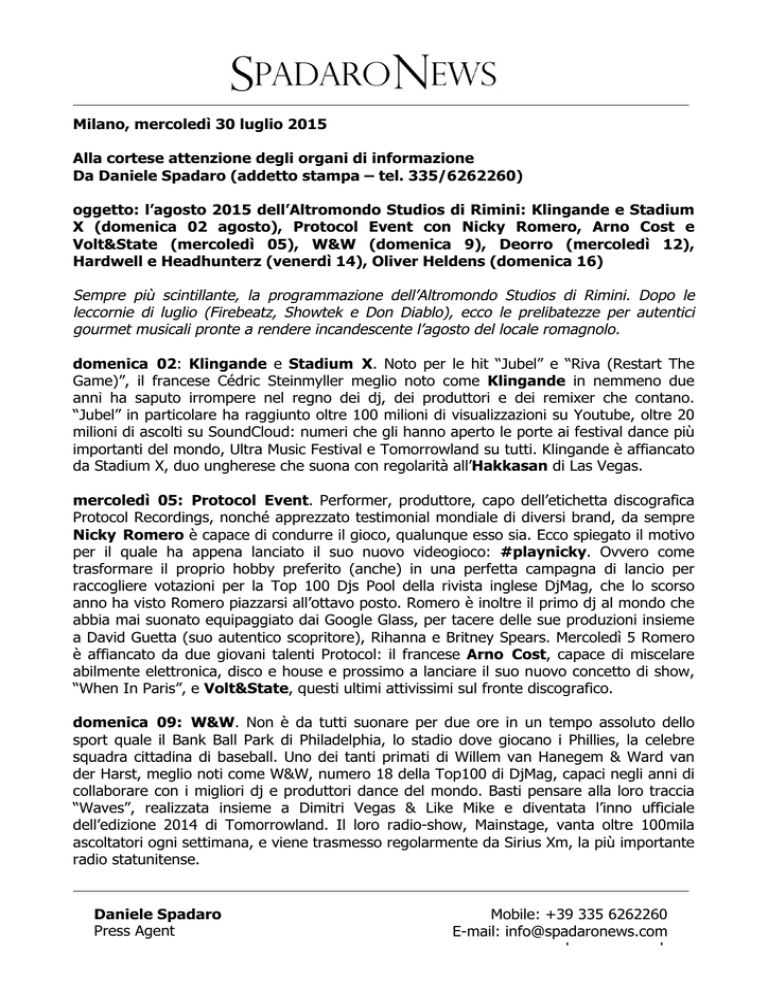 SPADARO NEWS

Milano, mercoledì 30 luglio 2015

Alla cortese attenzione degli organi di informazione
Da Daniele Spadaro (addetto stampa – tel. 335/6262260)

oggetto: l'agosto 2015 dell'Altromondo Studios di Rimini: Klingande e Stadium X (domenica 02 agosto), Protocol Event con Nicky Romero, Arno Cost e Volt&State (mercoledì 05), W&W (domenica 9), Deorro (mercoledì 12), Hardwell e Headhunterz (venerdì 14), Oliver Heldens (domenica 16)

Sempre più scintillante, la programmazione dell'Altromondo Studios di Rimini. Dopo le leccornie di luglio (Firebeatz, Showtek e Don Diablo), ecco le prelibatezze per autentici gourmet musicali pronte a rendere incandescente l'agosto del locale romagnolo.

domenica 02: Klingande e Stadium X. Noto per le hit "Jubel" e "Riva (Restart The Game)", il francese Cédric Steinmyller meglio noto come Klingande in nemmeno due anni ha saputo irrompere nel regno dei dj, dei produttori e dei remixer che contano. "Jubel" in particolare ha raggiunto oltre 100 milioni di visualizzazioni su Youtube, oltre 20 milioni di ascolti su SoundCloud: numeri che gli hanno aperto le porte ai festival dance più importanti del mondo, Ultra Music Festival e Tomorrowland su tutti. Klingande è affiancato da Stadium X, duo ungherese che suona con regolarità all'Hakkasan di Las Vegas.

mercoledì 05: Protocol Event. Performer, produttore, capo dell'etichetta discografica Protocol Recordings, nonché apprezzato testimonial mondiale di diversi brand, da sempre Nicky Romero è capace di condurre il gioco, qualunque esso sia. Ecco spiegato il motivo per il quale ha appena lanciato il suo nuovo videogioco: #playnicky. Ovvero come trasformare il proprio hobby preferito (anche) in una perfetta campagna di lancio per raccogliere votazioni per la Top 100 Djs Pool della rivista inglese DjMag, che lo scorso anno ha visto Romero piazzarsi all'ottavo posto. Romero è inoltre il primo dj al mondo che abbia mai suonato equipaggiato dai Google Glass, per tacere delle sue produzioni insieme a David Guetta (suo autentico scopritore), Rihanna e Britney Spears. Mercoledì 5 Romero è affiancato da due giovani talenti Protocol: il francese Arno Cost, capace di miscelare abilmente elettronica, disco e house e prossimo a lanciare il suo nuovo concetto di show, "When In Paris", e Volt&State, questi ultimi attivissimi sul fronte discografico.

domenica 09: W&W. Non è da tutti suonare per due ore in un tempo assoluto dello sport quale il Bank Ball Park di Philadelphia, lo stadio dove giocano i Phillies, la celebre squadra cittadina di baseball. Uno dei tanti primati di Willem van Hanegem & Ward van der Harst, meglio noti come W&W, numero 18 della Top100 di DjMag, capaci negli anni di collaborare con i migliori dj e produttori dance del mondo. Basti pensare alla loro traccia "Waves", realizzata insieme a Dimitri Vegas & Like Mike e diventata l'inno ufficiale dell'edizione 2014 di Tomorrowland. Il loro radio-show, Mainstage, vanta oltre 100mila ascoltatori ogni settimana, e viene trasmesso regolarmente da Sirius Xm, la più importante radio statunitense.

Daniele Spadaro
Press Agent

Mobile: +39 335 6262260
E-mail: info@spadaronews.com